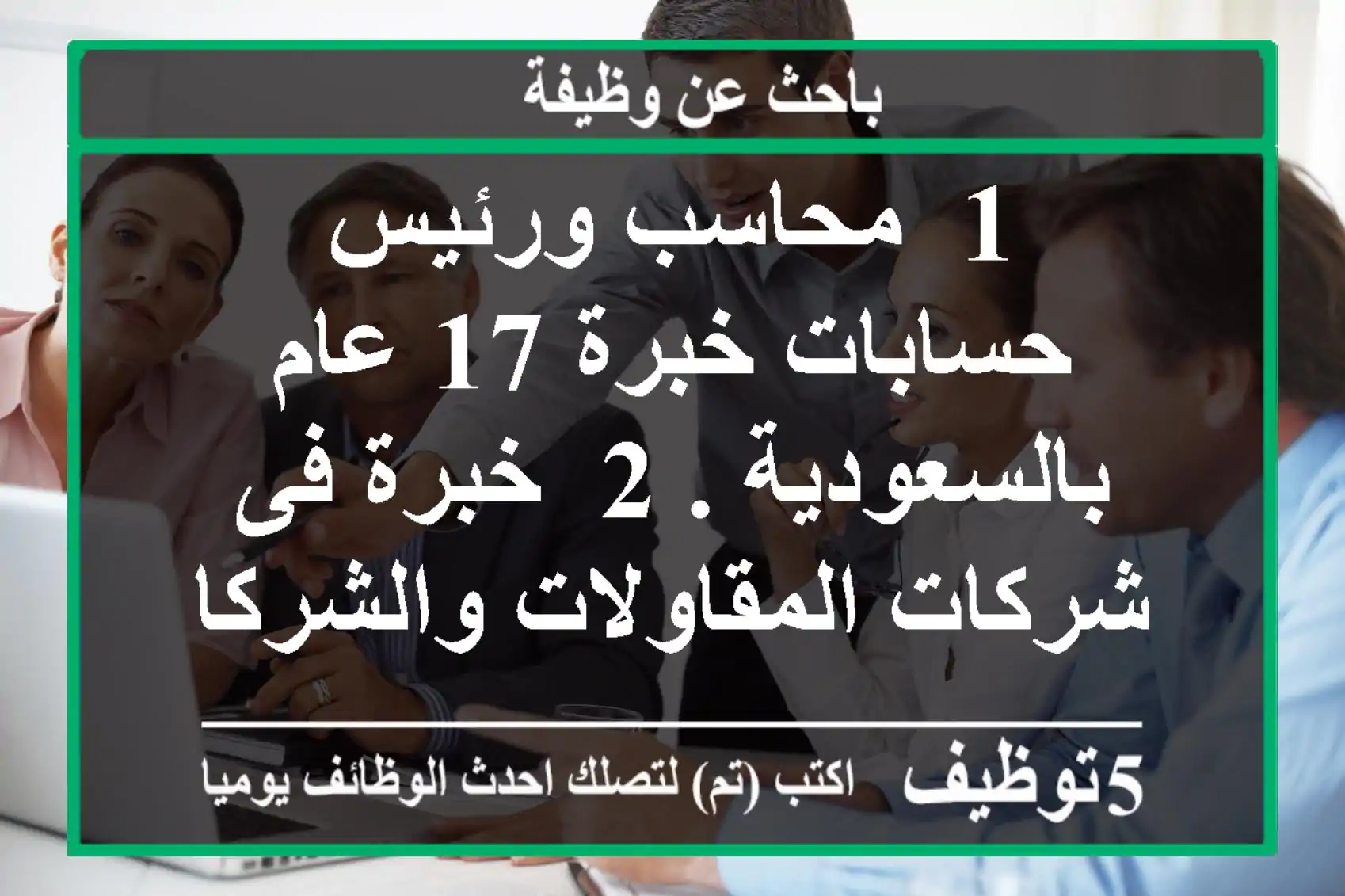 باحث عن وظيفة

1 محاسب ورئيس حسابات خبرة 17 عام بالسعودية . 2 خبرة فى شركات المقاولات والشركا

5توظيف اكتب (تم) لتصلك احدث الوظائف يوميا